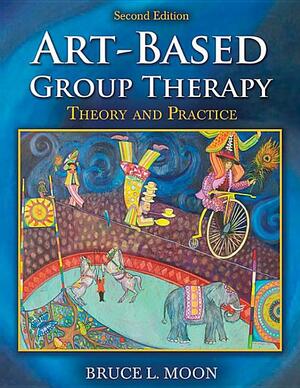 Second Edition

ART-BASED GROUP THERAPY

THEORY AND PRACTICE

BRUCE L. MOON